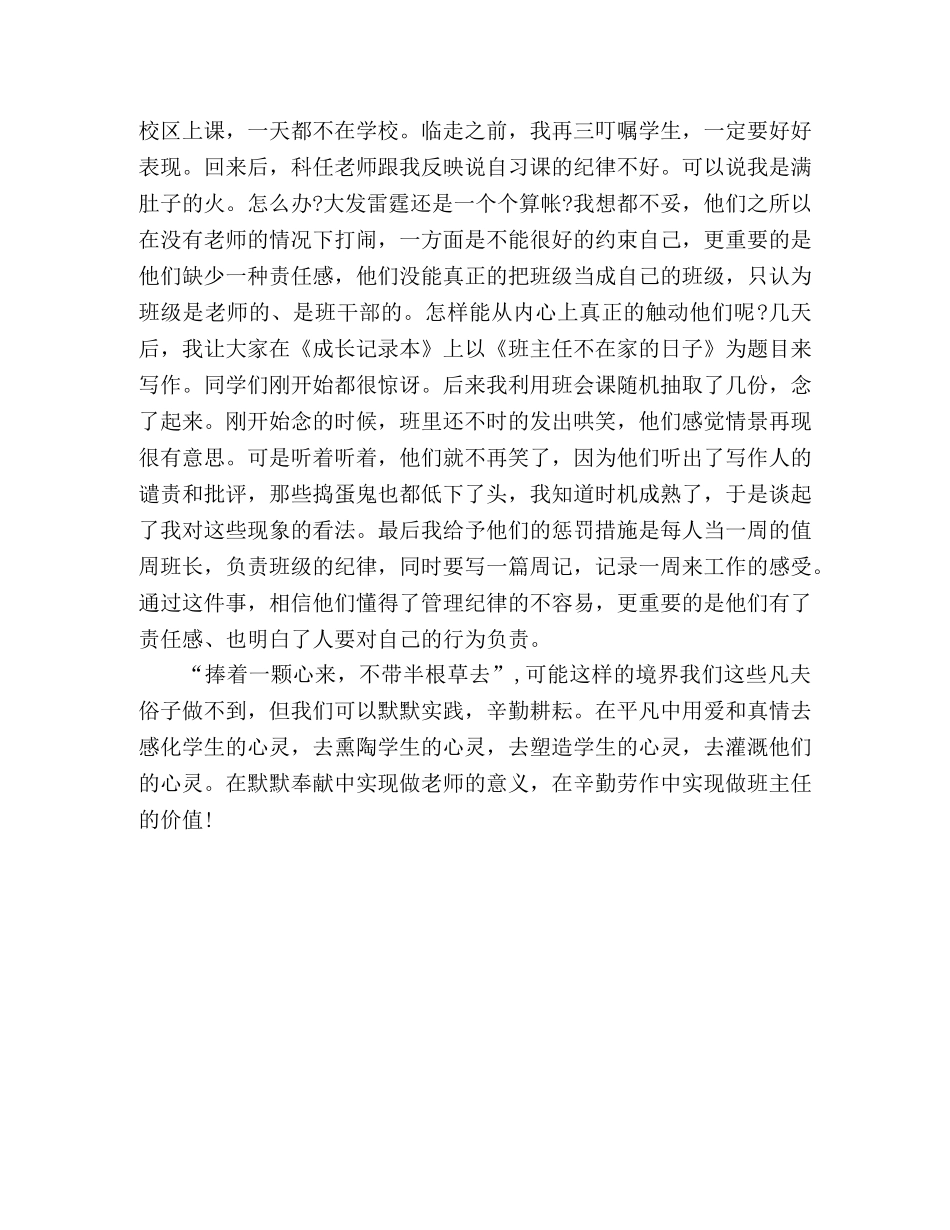 校区上课，一天都不在学校。临走之前，我再三叮嘱学生，一定要好好表现。回来后，科任老师跟我反映说自习课的纪律不好。可以说我是满肚子的火。怎么办?大发雷霆还是一个个算帐?我想都不妥，他们之所以在没有老师的情况下打闹，一方面是不能很好的约束自己，更重要的是他们缺少一种责任感，他们没能真正的把班级当成自己的班级，只认为班级是老师的、是班干部的。怎样能从内心上真正的触动他们呢?几天后，我让大家在《成长记录本》上以《班主任不在家的日子》为题目来写作。同学们刚开始都很惊讶。后来我利用班会课随机抽取了几份，念了起来。刚开始念的时候，班里还不时的发出哄笑，他们感觉情景再现很有意思。可是听着听着，他们就不再笑了，因为他们听出了写作人的谴责和批评，那些捣蛋鬼也都低下了头，我知道时机成熟了，于是谈起了我对这些现象的看法。最后我给予他们的惩罚措施是每人当一周的值周班长，负责班级的纪律，同时要写一篇周记，记录一周来工作的感受。通过这件事，相信他们懂得了管理纪律的不容易，更重要的是他们有了责任感、也明白了人要对自己的行为负责。

“捧着一颗心来，不带半根草去”，可能这样的境界我们这些凡夫俗子做不到，但我们可以默默实践，辛勤耕耘。在平凡中用爱和真情去感化学生的心灵，去熏陶学生的心灵，去塑造学生的心灵，去灌溉他们的心灵。在默默奉献中实现做老师的意义，在辛勤劳作中实现做班主任的价值!